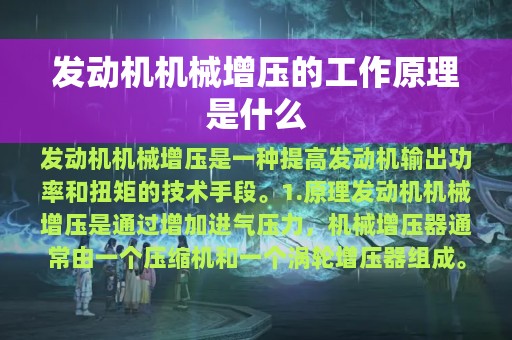 发动机机械增压的工作原理是什么

发动机机械增压是一种提高发动机输出功率和扭矩的技术手段。1.原理发动机机械增压是通过增加进气压力，机械增压器通常由一个压缩机和一个涡轮增压器组成。